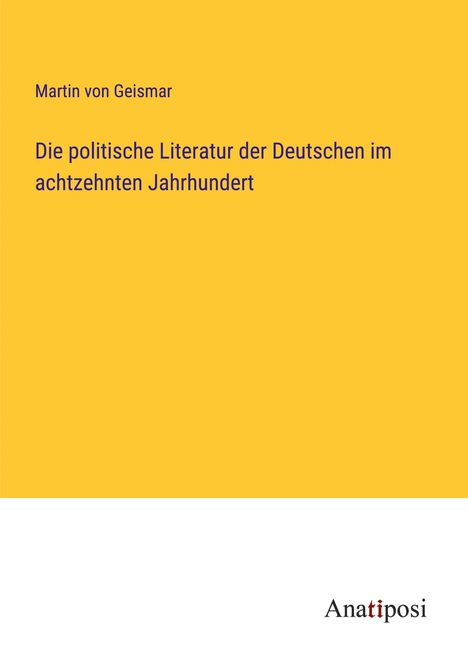 Martin von Geismar

Die politische Literatur der Deutschen im achtzehnten Jahrhundert

Anatiposi